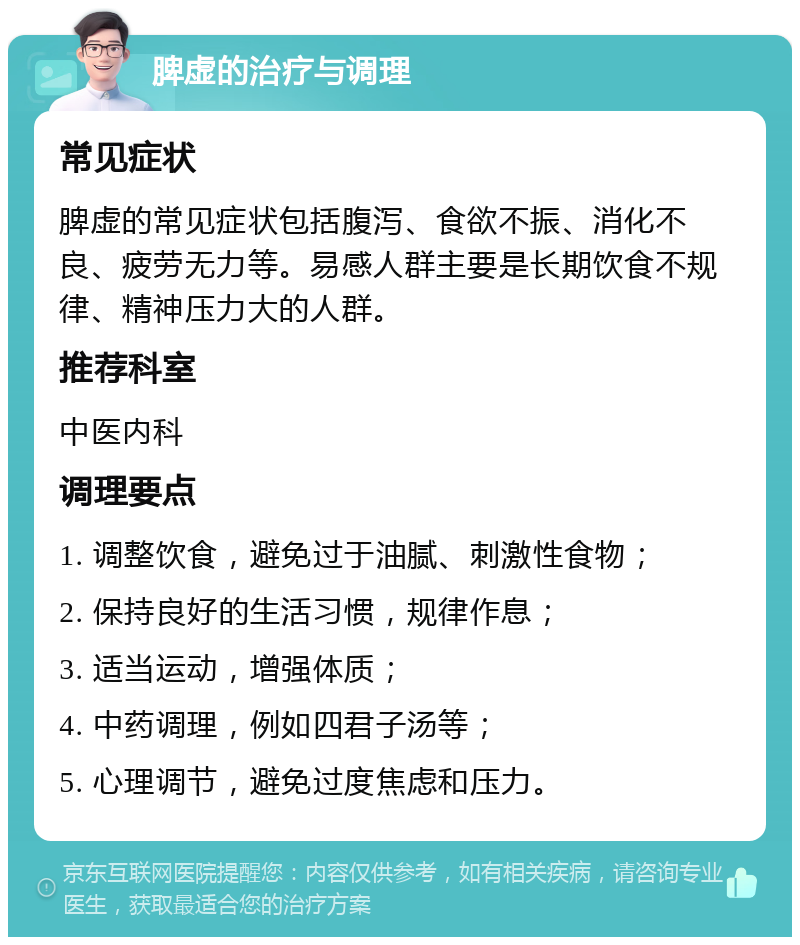 脾虚的治疗与调理

常见症状

脾虚的常见症状包括腹泻、食欲不振、消化不良、疲劳无力等。易感人群主要是长期饮食不规律、精神压力大的人群。

推荐科室

中医内科

调理要点

1. 调整饮食，避免过于油腻、刺激性食物；
2. 保持良好的生活习惯，规律作息；
3. 适当运动，增强体质；
4. 中药调理，例如四君子汤等；
5. 心理调节，避免过度焦虑和压力。

京东互联网医院提醒您：内容仅供参考，如有相关疾病，请咨询专业医生，获取最适合您的治疗方案